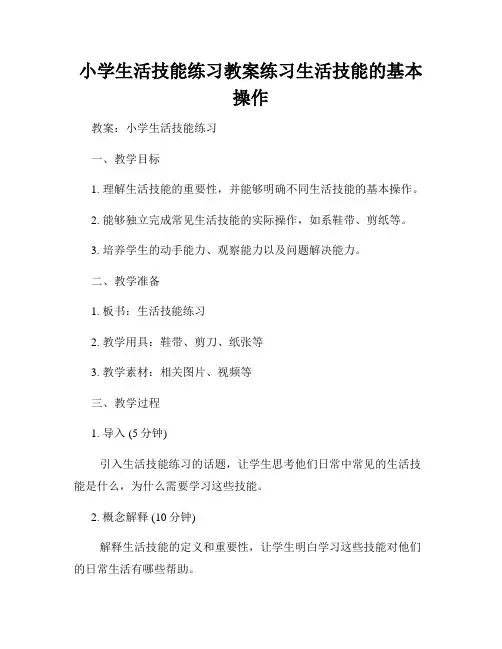 小学生活技能练习教案练习生活技能的基本操作

教案：小学生活技能练习

一、教学目标

1. 理解生活技能的重要性，并能够明确不同生活技能的基本操作。

2. 能够独立完成常见生活技能的实际操作，如系鞋带、剪纸等。

3. 培养学生的动手能力、观察能力以及问题解决能力。

二、教学准备

1. 板书：生活技能练习

2. 教学用具：鞋带、剪刀、纸张等

3. 教学素材：相关图片、视频等

三、教学过程

1. 导入 (5 分钟)

引入生活技能练习的话题，让学生思考他们日常中常见的生活技能是什么，为什么需要学习这些技能。

2. 概念解释 (10 分钟)

解释生活技能的定义和重要性，让学生明白学习这些技能对他们的日常生活有哪些帮助。